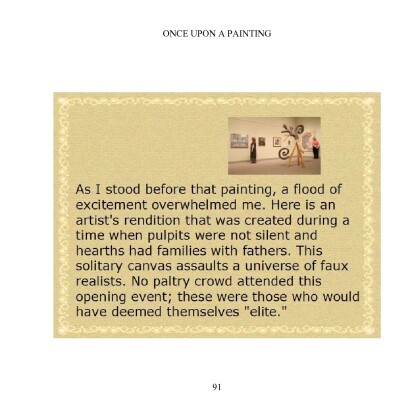 ONCE UPON A PAINTING

As I stood before that painting, a flood of excitement overwhelmed me. Here is an artist's rendition that was created during a time when pulpits were not silent and hearths had families with fathers. This solitary canvas assaults a universe of faux realists. No paltry crowd attended this opening event; these were those who would have deemed themselves "elite."

91